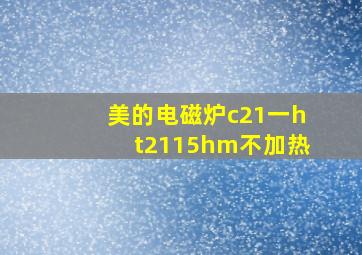 美的电磁炉c21一ht2115hm不加热